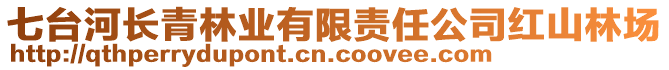 七台河长青林业有限责任公司红山林场
http://qthperrydupont.cn.coovee.com